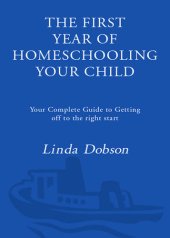 THE FIRST YEAR OF HOMESCHOOLING YOUR CHILD

Your Complete Guide to Getting off to the right start

Linda Dobson